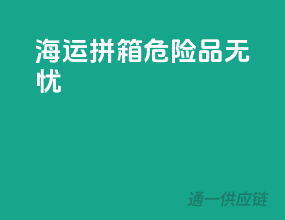 海运拼箱危险品无忧

通一供应链